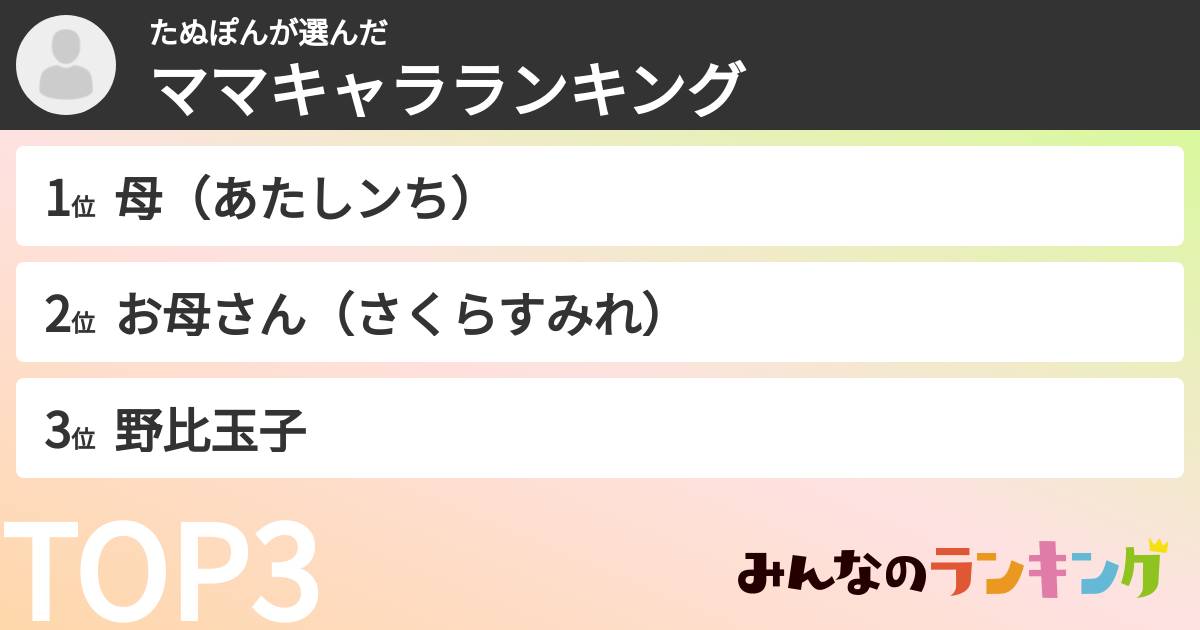 たぬぽんが選んだ
ママキャラランキング

1位 母（あたしンち）

2位 お母さん（さくらすみれ）

3位 野比玉子

TOP3

みんなのランキング